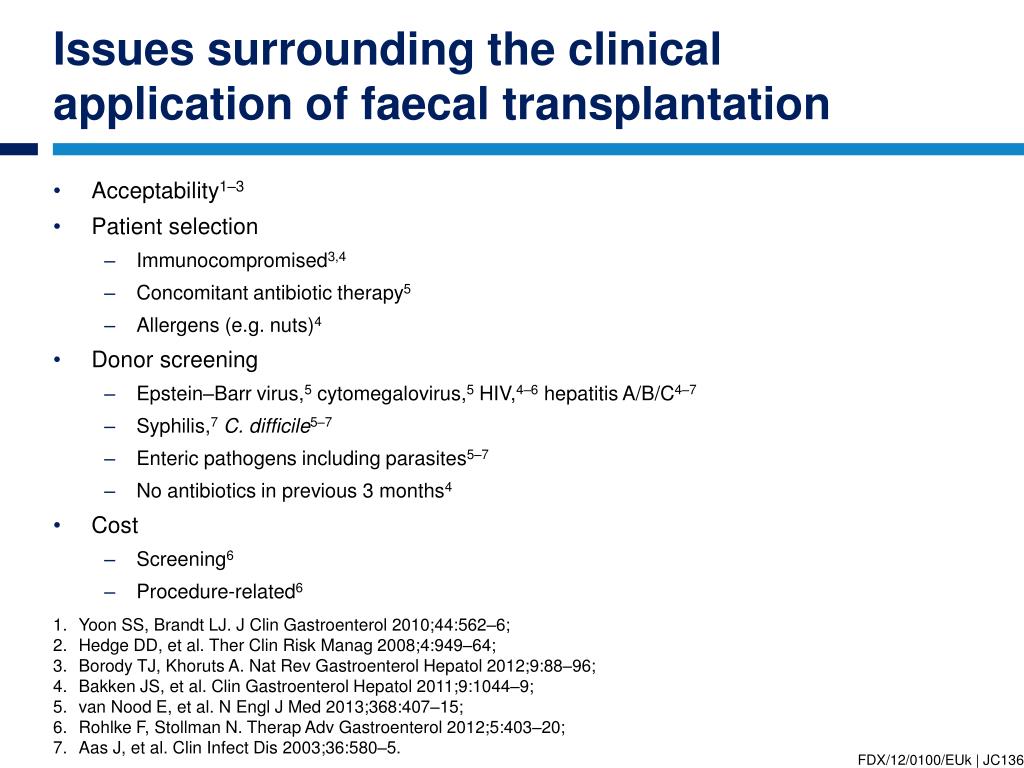 Issues surrounding the clinical application of faecal transplantation

• Acceptability$^{1–3}$
• Patient selection
– Immunocompromised$^{3,4}$
– Concomitant antibiotic therapy$^{5}$
– Allergens (e.g. nuts)$^{4}$
• Donor screening
– Epstein–Barr virus,$^{5}$ cytomegalovirus,$^{5}$ HIV,$^{4–6}$ hepatitis A/B/C$^{4–7}$
– Syphilis,$^{7}$ C. difficile$^{5–7}$
– Enteric pathogens including parasites$^{5–7}$
– No antibiotics in previous 3 months$^{4}$
• Cost
– Screening$^{6}$
– Procedure-related$^{6}$

1. Yoon SS, Brandt LJ. J Clin Gastroenterol 2010;44:562–6;
2. Hedge DD, et al. Ther Clin Risk Manag 2008;4:949–64;
3. Borody TJ, Khoruts A. Nat Rev Gastroenterol Hepatol 2012;9:88–96;
4. Bakken JS, et al. Clin Gastroenterol Hepatol 2011;9:1044–9;
5. van Nood E, et al. N Engl J Med 2013;368:407–15;
6. Rohlke F, Stollman N. Therap Adv Gastroenterol 2012;5:403–20;
7. Aas J, et al. Clin Infect Dis 2003;36:580–5.

FDX/12/0100/EUk | JC136